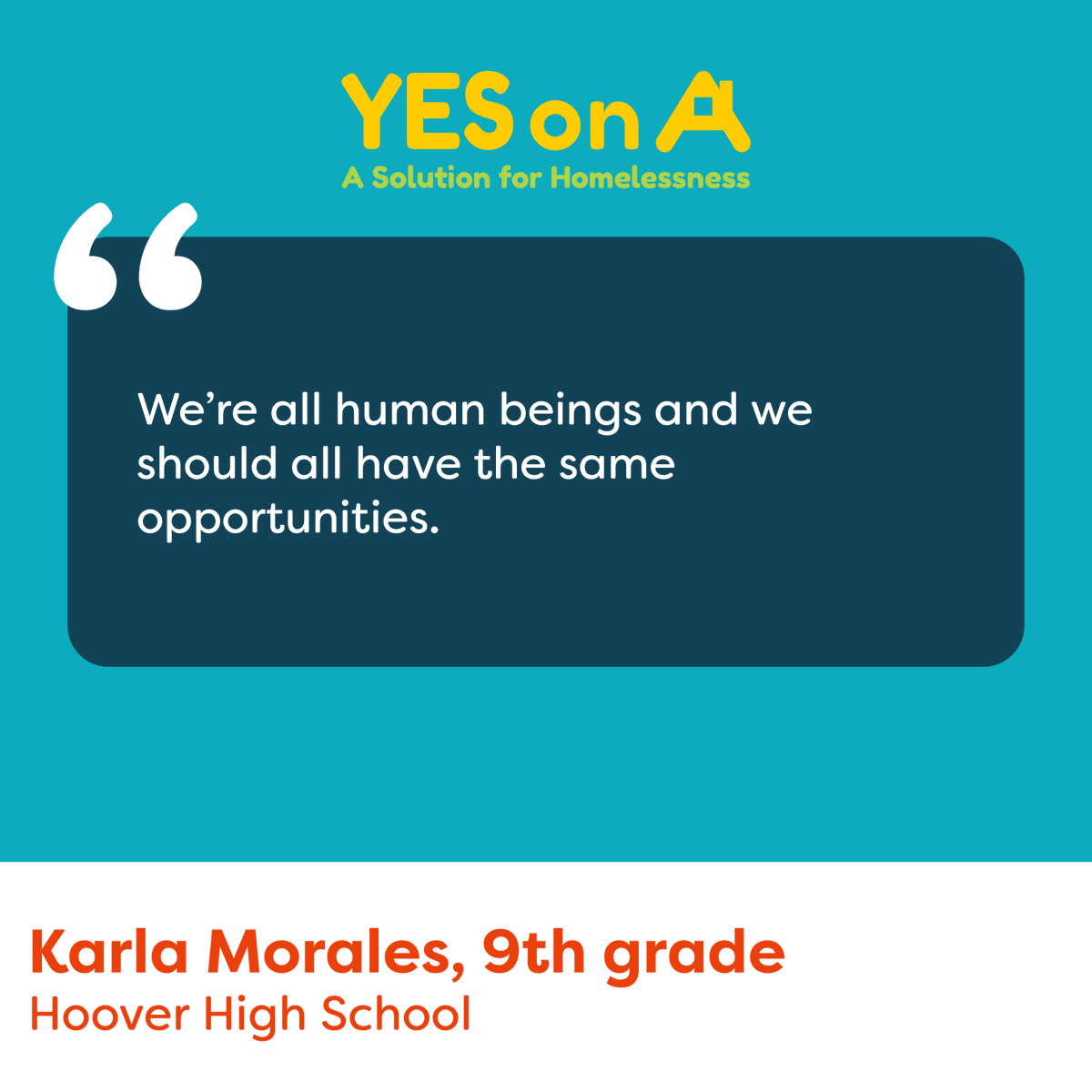 YES on A
A Solution for Homelessness

“

We’re all human beings and we should all have the same opportunities.

Karla Morales, 9th grade
Hoover High School